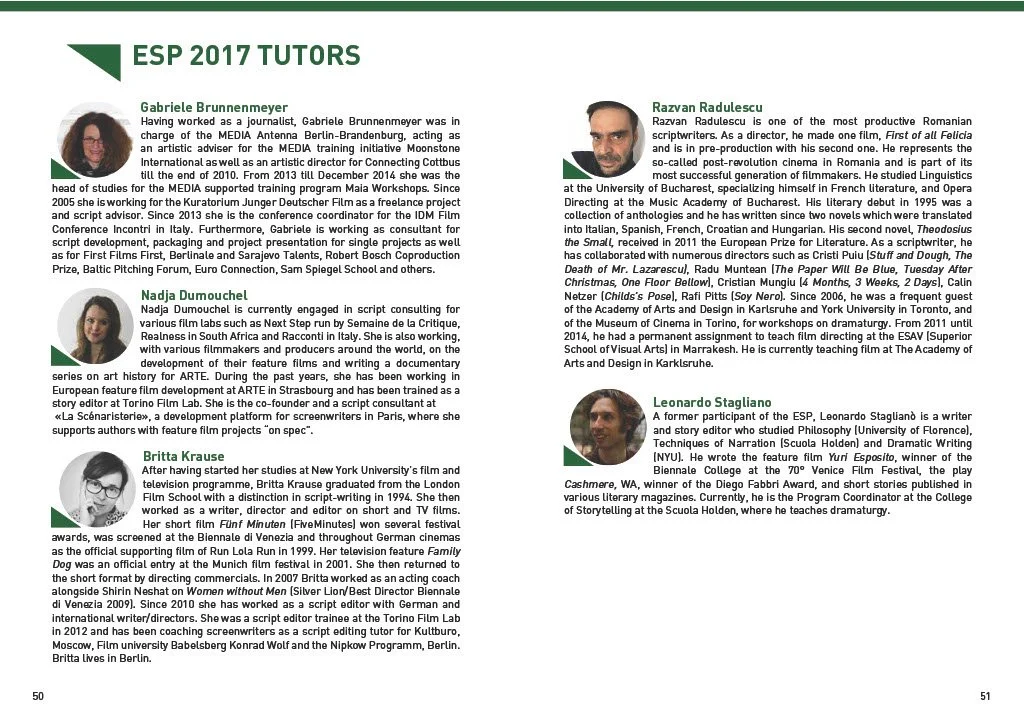 ESP 2017 TUTORS

Gabriele Brunnenmeyer
Having worked as a journalist, Gabriele Brunnenmeyer was in charge of the MEDIA Antenna Berlin-Brandenburg, acting as an artistic adviser for the MEDIA training initiative Moonstone International as well as an artistic director for Connecting Cottbus till the end of 2010. From 2013 till December 2014 she was the head of studies for the MEDIA supported training program Maia Workshops. Since 2005 she is working for the Kuratorium Junger Deutscher Film as a freelance project and script advisor. Since 2013 she is the conference coordinator for the IDM Film Conference Incontri in Italy. Furthermore, Gabriele is working as consultant for script development, packaging and project presentation for single projects as well as for First Films First, Berlinale and Sarajevo Talents, Robert Bosch Coproduction Prize, Baltic Pitching Forum, Euro Connection, Sam Spiegel School and others.

Nadja Dumouchel
Nadja Dumouchel is currently engaged in script consulting for various film labs such as Next Step run by Semaine de la Critique, Realness in South Africa and Racconti in Italy. She is also working, with various filmmakers and producers around the world, on the development of their feature films and writing a documentary series on art history for ARTE. During the past years, she has been working in European feature film development at ARTE in Strasbourg and has been trained as a story editor at Torino Film Lab. She is the co-founder and a script consultant at «La Scénaristerie», a development platform for screenwriters in Paris, where she supports authors with feature film projects "on spec".

Britta Krause
After having started her studies at New York University's film and television programme, Britta Krause graduated from the London Film School with a distinction in script-writing in 1994. She then worked as a writer, director and editor on short and TV films. Her short film Fünf Minuten (FiveMinutes) won several festival awards, was screened at the Biennale di Venezia and throughout German cinemas as the official supporting film of Run Lola Run in 1999. Her television feature Family Dog was an official entry at the Munich film festival in 2001. She then returned to the short format by directing commercials. In 2007 Britta worked as an acting coach alongside Shirin Neshat on Women without Men (Silver Lion/Best Director Biennale di Venezia 2009). Since 2010 she has worked as a script editor with German and international writer/directors. She was a script editor trainee at the Torino Film Lab in 2012 and has been coaching screenwriters as a script editing tutor for Kultburo, Moscow, Film university Babelsberg Konrad Wolf and the Nipkow Programm, Berlin. Britta lives in Berlin.

50

Razvan Radulescu
Razvan Radulescu is one of the most productive Romanian scriptwriters. As a director, he made one film, First of all Felicia and is in pre-production with his second one. He represents the so-called post-revolution cinema in Romania and is part of its most successful generation of filmmakers. He studied Linguistics at the University of Bucharest, specializing himself in French literature, and Opera Directing at the Music Academy of Bucharest. His literary debut in 1995 was a collection of anthologies and he has written since two novels which were translated into Italian, Spanish, French, Croatian and Hungarian. His second novel, Theodosius the Small, received in 2011 the European Prize for Literature. As a scriptwriter, he has collaborated with numerous directors such as Cristi Puiu (Stuff and Dough, The Death of Mr. Lazarescu), Radu Muntean (The Paper Will Be Blue, Tuesday After Christmas, One Floor Bellow), Cristian Mungiu (4 Months, 3 Weeks, 2 Days), Calin Netzer (Childs's Pose), Rafi Pitts (Soy Nero). Since 2006, he was a frequent guest of the Academy of Arts and Design in Karlsruhe and York University in Toronto, and of the Museum of Cinema in Torino, for workshops on dramaturgy. From 2011 until 2014, he had a permanent assignment to teach film directing at the ESAV (Superior School of Visual Arts) in Marrakesh. He is currently teaching film at The Academy of Arts and Design in Karklsruhe.

Leonardo Stagliano
A former participant of the ESP, Leonardo Staglianò is a writer and story editor who studied Philosophy (University of Florence), Techniques of Narration (Scuola Holden) and Dramatic Writing (NYU). He wrote the feature film Yuri Esposito, winner of the Biennale College at the 70° Venice Film Festival, the play Cashmere, WA, winner of the Diego Fabbri Award, and short stories published in various literary magazines. Currently, he is the Program Coordinator at the College of Storytelling at the Scuola Holden, where he teaches dramaturgy.

51